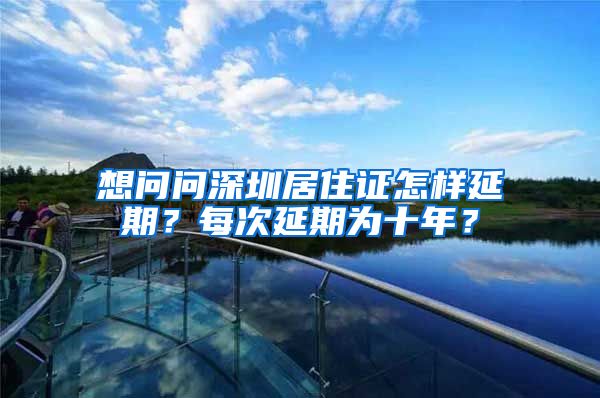 想问问深圳居住证怎样延期？每次延期为十年？